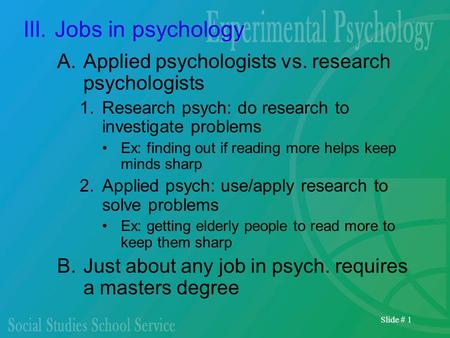 Experimental Psychology

III. Jobs in psychology

A. Applied psychologists vs. research psychologists

1. Research psych: do research to investigate problems

• Ex: finding out if reading more helps keep minds sharp

2. Applied psych: use/apply research to solve problems

• Ex: getting elderly people to read more to keep them sharp

B. Just about any job in psych. requires a masters degree

Social Studies School Service

Slide # 1